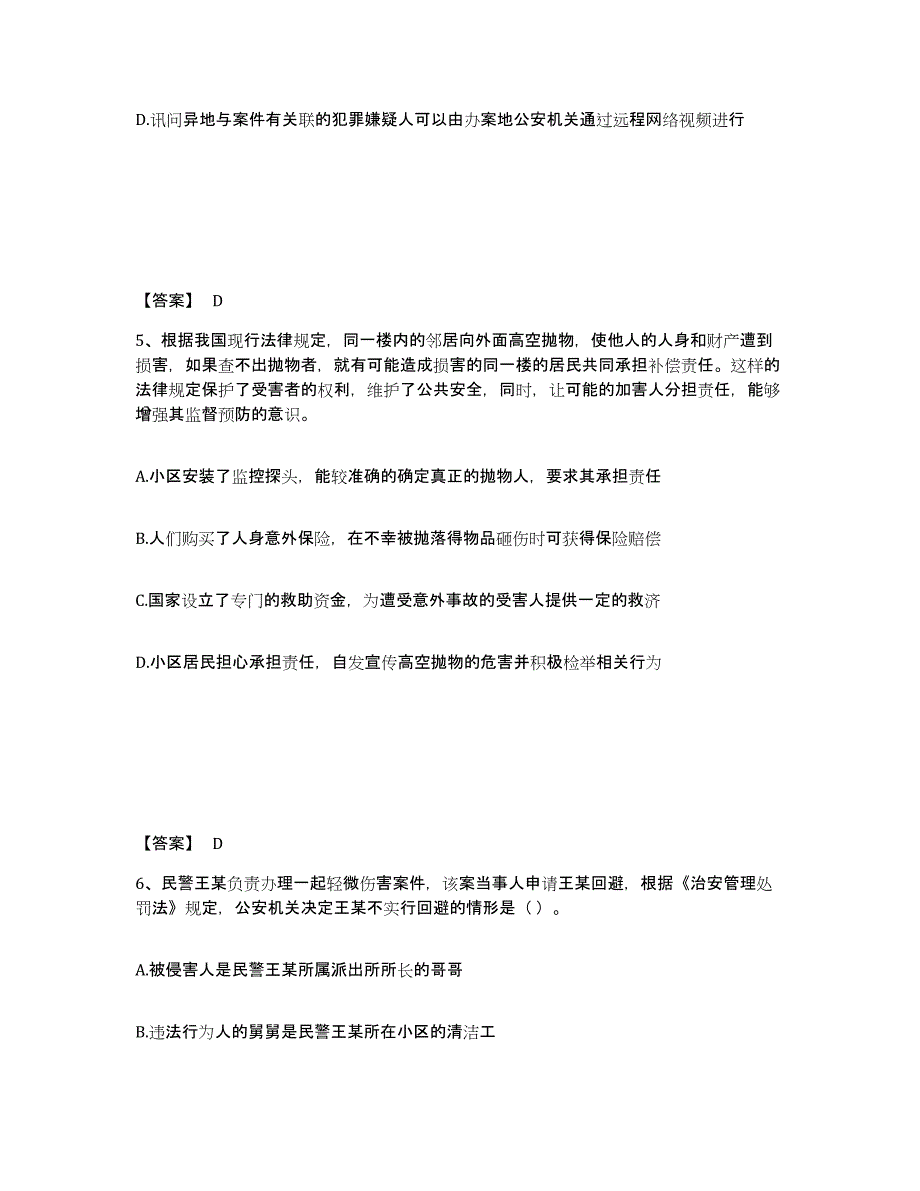 D.讯问异地与案件有关联的犯罪嫌疑人可以由办案地公安机关通过远程网络视频进行

【答案】 D

5、根据我国现行法律规定，同一楼内的邻居向外面高空抛物，使他人的人身和财产遭到损害，如果查不出抛物者，就有可能造成损害的同一楼的居民共同承担补偿责任。这样的法律规定保护了受害者的权利，维护了公共安全，同时，让可能的加害人分担责任，能够增强其监督预防的意识。

A.小区安装了监控探头，能较准确的确定真正的抛物人，要求其承担责任

B.人们购买了人身意外保险，在不幸被抛落得物品砸伤时可获得保险赔偿

C.国家设立了专门的救助资金，为遭受意外事故的受害人提供一定的救济

D.小区居民担心承担责任，自发宣传高空抛物的危害并积极检举相关行为

【答案】 D

6、民警王某负责办理一起轻微伤害案件，该案当事人申请王某回避，根据《治安管理处罚法》规定，公安机关决定王某不实行回避的情形是（）。

A.被侵害人是民警王某所属派出所所长的哥哥

B.违法行为人的舅舅是民警王某所在小区的清洁工